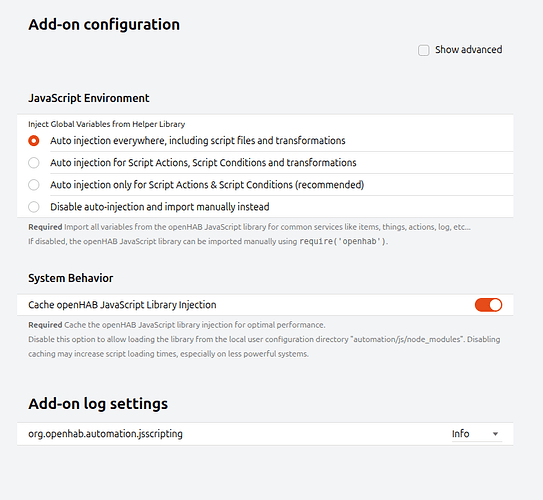 Add-on configuration

Show advanced

JavaScript Environment

Inject Global Variables from Helper Library

Auto injection everywhere, including script files and transformations

Auto injection for Script Actions, Script Conditions and transformations

Auto injection only for Script Actions & Script Conditions (recommended)

Disable auto-injection and import manually instead

Required Import all variables from the openHAB JavaScript library for common services like items, things, actions, log, etc...
If disabled, the openHAB JavaScript library can be imported manually using require('openhab').

System Behavior

Cache openHAB JavaScript Library Injection

Required Cache the openHAB JavaScript library injection for optimal performance.
Disable this option to allow loading the library from the local user configuration directory "automation/js/node_modules". Disabling caching may increase script loading times, especially on less powerful systems.

Add-on log settings

org.openhab.automation.jsscripting

Info